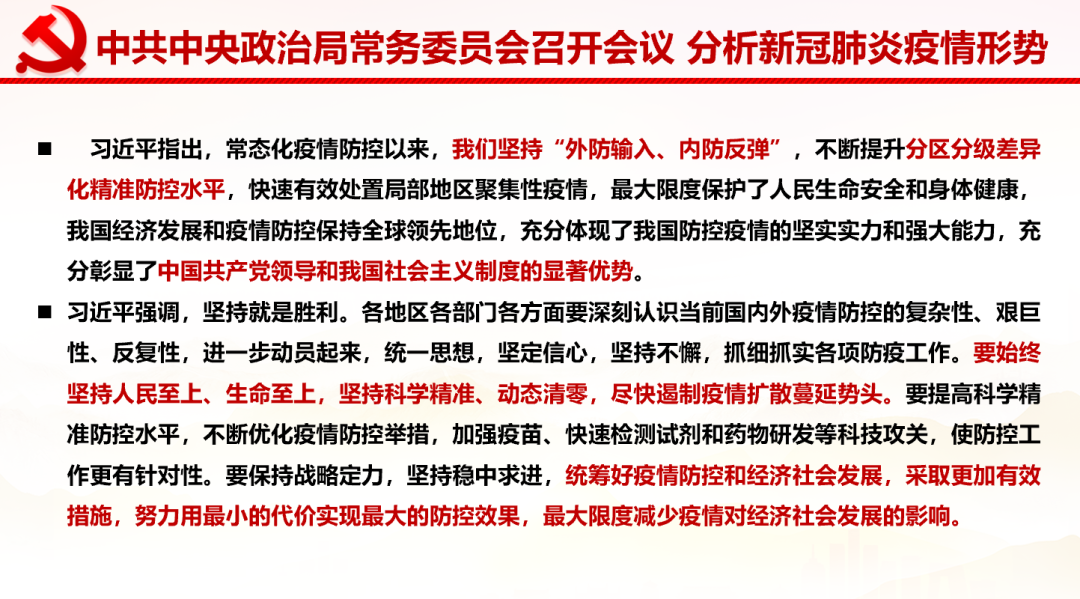 中共中央政治局常务委员会召开会议 分析新冠肺炎疫情形势

■ 习近平指出，常态化疫情防控以来，我们坚持“外防输入、内防反弹”，不断提升分区分级差异化精准防控水平，快速有效处置局部地区聚集性疫情，最大限度保护了人民生命安全和身体健康，我国经济发展和疫情防控保持全球领先地位，充分体现了我国防控疫情的坚实实力和强大能力，充分彰显了中国共产党领导和我国社会主义制度的显著优势。

■ 习近平强调，坚持就是胜利。各地区各部门各方面要深刻认识当前国内外疫情防控的复杂性、艰巨性、反复性，进一步动员起来，统一思想，坚定信心，坚持不懈，抓细抓实各项防疫工作。要始终坚持人民至上、生命至上，坚持科学精准、动态清零，尽快遏制疫情扩散蔓延势头。要提高科学精准防控水平，不断优化疫情防控举措，加强疫苗、快速检测试剂和药物研发等科技攻关，使防控工作更有针对性。要保持战略定力，坚持稳中求进，统筹好疫情防控和经济社会发展，采取更加有效措施，努力用最小的代价实现最大的防控效果，最大限度减少疫情对经济社会发展的影响。